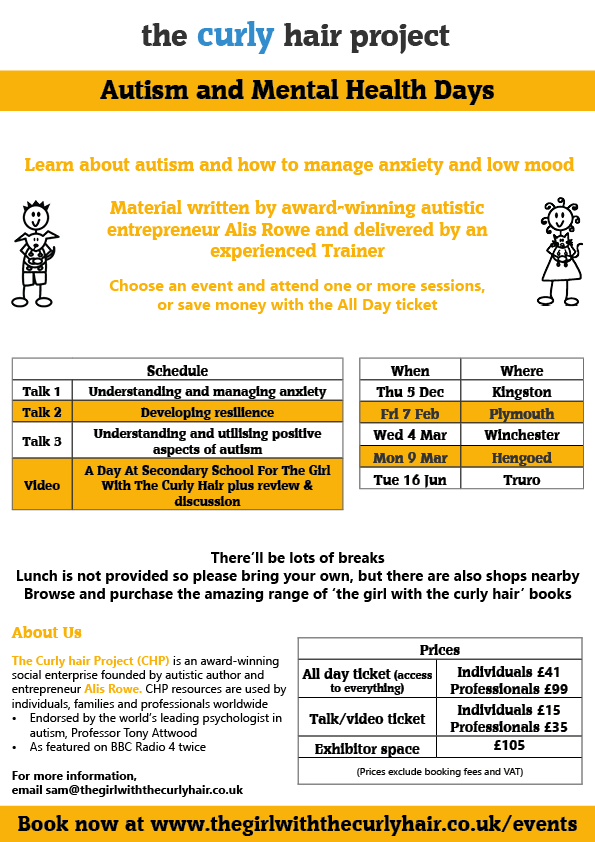 the curly hair project

Autism and Mental Health Days

Learn about autism and how to manage anxiety and low mood

Material written by award-winning autistic entrepreneur Alis Rowe and delivered by an experienced Trainer

Choose an event and attend one or more sessions, or save money with the All Day ticket

| Schedule | |
|---|---|
| Talk 1 | Understanding and managing anxiety |
| Talk 2 | Developing resilience |
| Talk 3 | Understanding and utilising positive aspects of autism |
| Video | A Day At Secondary School For The Girl With The Curly Hair plus review & discussion |

| When | Where |
|---|---|
| Thu 5 Dec | Kingston |
| Fri 7 Feb | Plymouth |
| Wed 4 Mar | Winchester |
| Mon 9 Mar | Hengoed |
| Tue 16 Jun | Truro |

There'll be lots of breaks
Lunch is not provided so please bring your own, but there are also shops nearby
Browse and purchase the amazing range of 'the girl with the curly hair' books

About Us

The Curly hair Project (CHP) is an award-winning social enterprise founded by autistic author and entrepreneur Alis Rowe. CHP resources are used by individuals, families and professionals worldwide
• Endorsed by the world's leading psychologist in autism, Professor Tony Attwood
• As featured on BBC Radio 4 twice

For more information,
email sam@thegirlwiththecurlyhair.co.uk

| Prices | |
|---|---|
| All day ticket (access to everything) | Individuals £41 Professionals £99 |
| Talk/video ticket | Individuals £15 Professionals £35 |
| Exhibitor space | £105 |

(Prices exclude booking fees and VAT)

Book now at www.thegirlwiththecurlyhair.co.uk/events